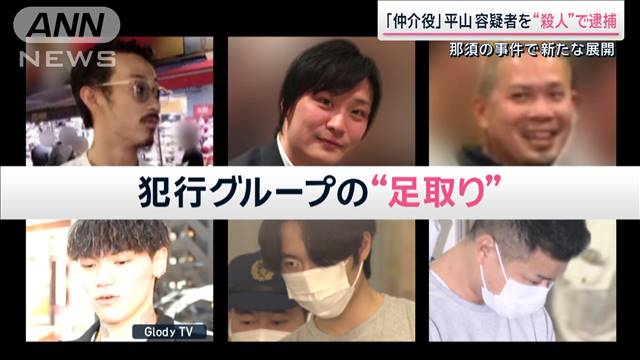 ANN NEWS

「仲介役」平山容疑者を“殺人”で逮捕

那須の事件で新たな展開

犯行グループの“足取り”

Glody TV